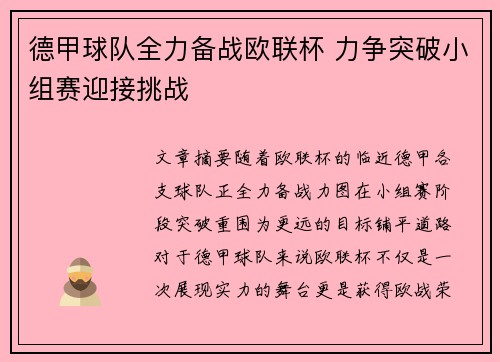 德甲球队全力备战欧联杯 力争突破小组赛迎接挑战

文章摘要随着欧联杯的临近德甲各支球队正全力备战力图在小组赛阶段突破重围为更远的目标铺平道路对于德甲球队来说欧联杯不仅是一次展现实力的舞台更是获得欧战荣